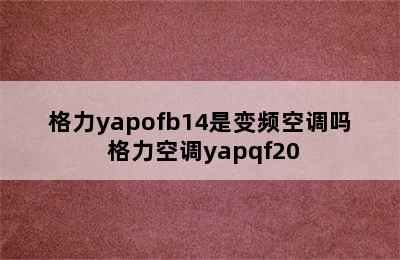 格力yapofb14是变频空调吗 格力空调yapqf20